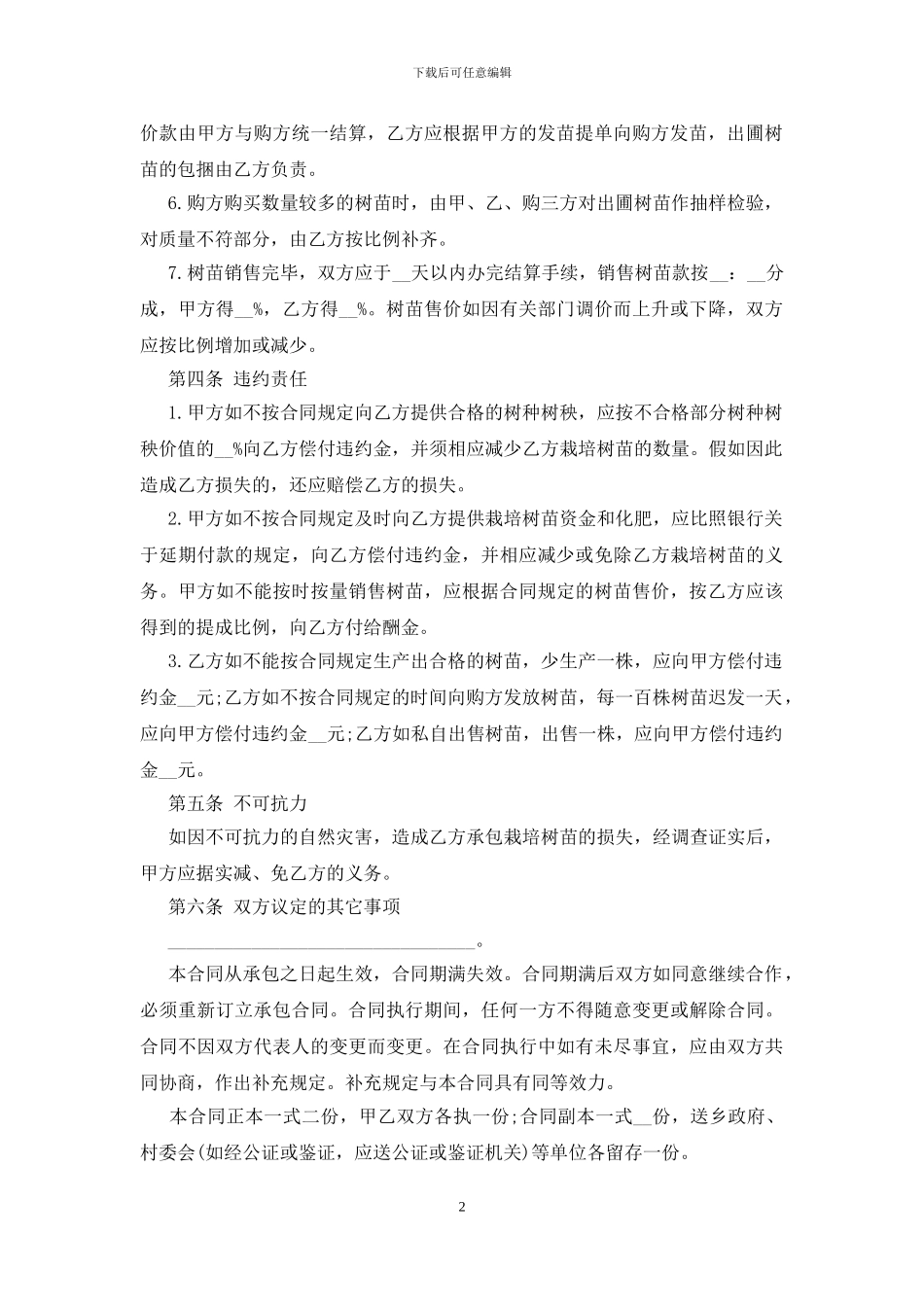 下载后可任意编辑

价款由甲方与购方统一结算，乙方应根据甲方的发苗提单向购方发苗，出圃树苗的包捆由乙方负责。

6.购方购买数量较多的树苗时，由甲、乙、购三方对出圃树苗作抽样检验，对质量不符部分，由乙方按比例补齐。

7.树苗销售完毕，双方应于__天以内办完结算手续，销售树苗款按__：__分成，甲方得__%，乙方得__%。树苗售价如因有关部门调价而上升或下降，双方应按比例增加或减少。

第四条 违约责任

1.甲方如不按合同规定向乙方提供合格的树种树秧，应按不合格部分树种树秧价值的__%向乙方偿付违约金，并须相应减少乙方栽培树苗的数量。假如因此造成乙方损失的，还应赔偿乙方的损失。

2.甲方如不按合同规定及时向乙方提供栽培树苗资金和化肥，应比照银行关于延期付款的规定，向乙方偿付违约金，并相应减少或免除乙方栽培树苗的义务。甲方如不能按时按量销售树苗，应根据合同规定的树苗售价，按乙方应该得到的提成比例，向乙方付给酬金。

3.乙方如不能按合同规定生产出合格的树苗，少生产一株，应向甲方偿付违约金__元;乙方如不按合同规定的时间向购方发放树苗，每一百株树苗迟发一天，应向甲方偿付违约金__元;乙方如私自出售树苗，出售一株，应向甲方偿付违约金__元。

第五条 不可抗力

如因不可抗力的自然灾害，造成乙方承包栽培树苗的损失，经调查证实后，甲方应据实减、免乙方的义务。

第六条 双方议定的其它事项

________________________________。

本合同从承包之日起生效，合同期满失效。合同期满后双方如同意继续合作，必须重新订立承包合同。合同执行期间，任何一方不得随意变更或解除合同。合同不因双方代表人的变更而变更。在合同执行中如有未尽事宜，应由双方共同协商，作出补充规定。补充规定与本合同具有同等效力。

本合同正本一式二份，甲乙双方各执一份;合同副本一式__份，送乡政府、村委会(如经公证或鉴证，应送公证或鉴证机关)等单位各留存一份。

2